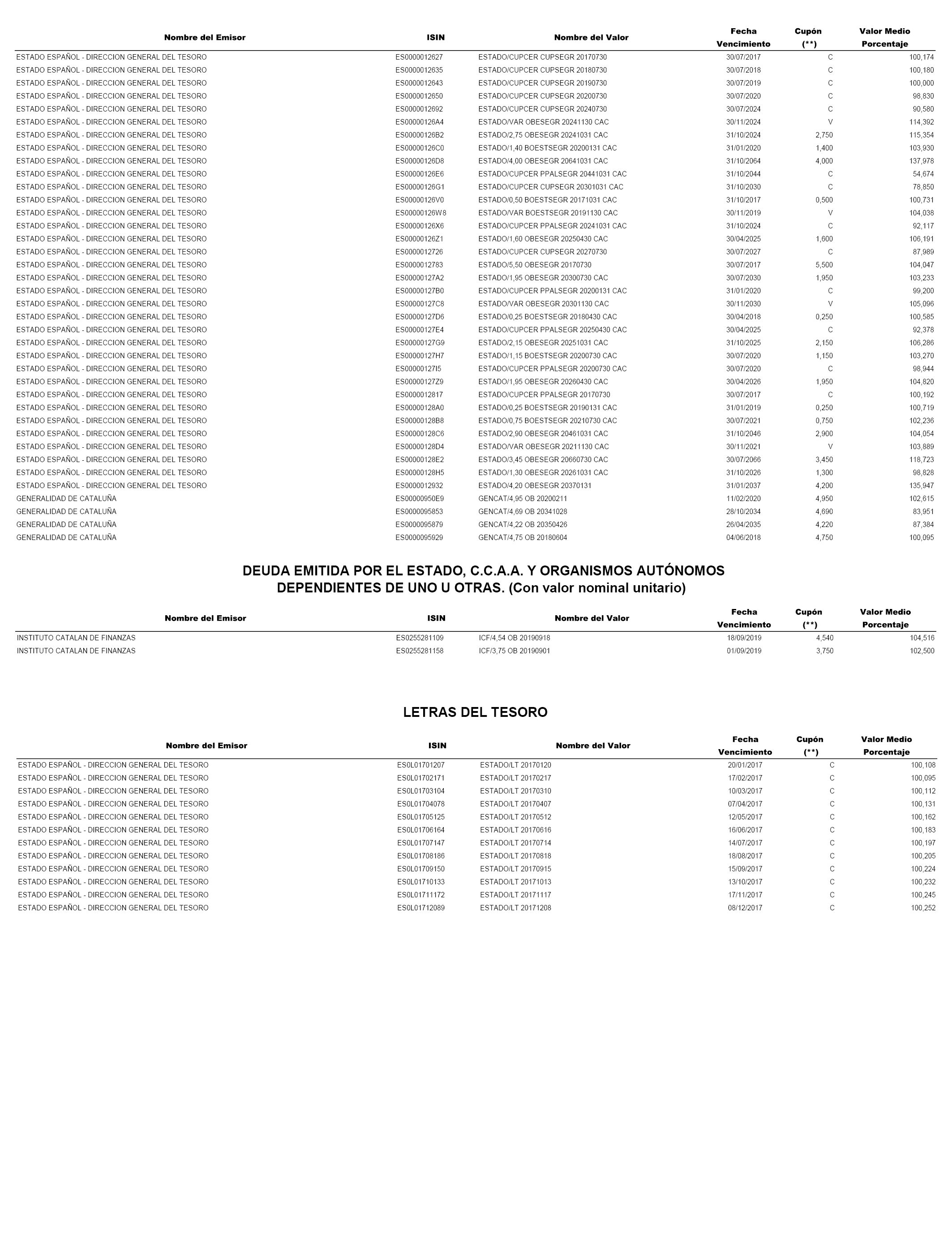 | Nombre del Emisor | ISIN | Nombre del Valor | Fecha Vencimiento | Cupón (**) | Valor Medio Porcentaje |
|---|---|---|---|---|---|
| ESTADO ESPAÑOL - DIRECCION GENERAL DEL TESORO | ES0000012627 | ESTADO/CUPCER CUPSEGR 20170730 | 30/07/2017 | C | 100,174 |
| ESTADO ESPAÑOL - DIRECCION GENERAL DEL TESORO | ES0000012635 | ESTADO/CUPCER CUPSEGR 20180730 | 30/07/2018 | C | 100,180 |
| ESTADO ESPAÑOL - DIRECCION GENERAL DEL TESORO | ES0000012643 | ESTADO/CUPCER CUPSEGR 20190730 | 30/07/2019 | C | 100,000 |
| ESTADO ESPAÑOL - DIRECCION GENERAL DEL TESORO | ES0000012650 | ESTADO/CUPCER CUPSEGR 20200730 | 30/07/2020 | C | 98,830 |
| ESTADO ESPAÑOL - DIRECCION GENERAL DEL TESORO | ES0000012692 | ESTADO/CUPCER CUPSEGR 20240730 | 30/07/2024 | C | 90,580 |
| ESTADO ESPAÑOL - DIRECCION GENERAL DEL TESORO | ES00000126A4 | ESTADO/VAR OBESEGR 20241130 CAC | 30/11/2024 | V | 114,392 |
| ESTADO ESPAÑOL - DIRECCION GENERAL DEL TESORO | ES00000126B2 | ESTADO/2,75 OBESEGR 20241031 CAC | 31/10/2024 | 2,750 | 115,354 |
| ESTADO ESPAÑOL - DIRECCION GENERAL DEL TESORO | ES00000126C0 | ESTADO/1,40 BOESTSEGR 20200131 CAC | 31/01/2020 | 1,400 | 103,930 |
| ESTADO ESPAÑOL - DIRECCION GENERAL DEL TESORO | ES00000126D8 | ESTADO/4,00 OBESEGR 20641031 CAC | 31/10/2064 | 4,000 | 137,978 |
| ESTADO ESPAÑOL - DIRECCION GENERAL DEL TESORO | ES00000126E6 | ESTADO/CUPCER PPALSEGR 20441031 CAC | 31/10/2044 | C | 54,674 |
| ESTADO ESPAÑOL - DIRECCION GENERAL DEL TESORO | ES00000126G1 | ESTADO/CUPCER CUPSEGR 20301031 CAC | 31/10/2030 | C | 78,850 |
| ESTADO ESPAÑOL - DIRECCION GENERAL DEL TESORO | ES00000126V0 | ESTADO/0,50 BOESTSEGR 20171031 CAC | 31/10/2017 | 0,500 | 100,731 |
| ESTADO ESPAÑOL - DIRECCION GENERAL DEL TESORO | ES00000126W8 | ESTADO/VAR BOESTSEGR 20191130 CAC | 30/11/2019 | V | 104,038 |
| ESTADO ESPAÑOL - DIRECCION GENERAL DEL TESORO | ES00000126X6 | ESTADO/CUPCER PPALSEGR 20241031 CAC | 31/10/2024 | C | 92,117 |
| ESTADO ESPAÑOL - DIRECCION GENERAL DEL TESORO | ES00000126Z1 | ESTADO/1,60 OBESEGR 20250430 CAC | 30/04/2025 | 1,600 | 106,191 |
| ESTADO ESPAÑOL - DIRECCION GENERAL DEL TESORO | ES0000012726 | ESTADO/CUPCER CUPSEGR 20270730 | 30/07/2027 | C | 87,989 |
| ESTADO ESPAÑOL - DIRECCION GENERAL DEL TESORO | ES0000012783 | ESTADO/5,50 OBESEGR 20170730 | 30/07/2017 | 5,500 | 104,047 |
| ESTADO ESPAÑOL - DIRECCION GENERAL DEL TESORO | ES00000127A2 | ESTADO/1,95 OBESEGR 20300730 CAC | 30/07/2030 | 1,950 | 103,233 |
| ESTADO ESPAÑOL - DIRECCION GENERAL DEL TESORO | ES00000127B0 | ESTADO/CUPCER PPALSEGR 20200131 CAC | 31/01/2020 | C | 99,200 |
| ESTADO ESPAÑOL - DIRECCION GENERAL DEL TESORO | ES00000127C8 | ESTADO/VAR OBESEGR 20301130 CAC | 30/11/2030 | V | 105,096 |
| ESTADO ESPAÑOL - DIRECCION GENERAL DEL TESORO | ES00000127D6 | ESTADO/0,25 BOESTSEGR 20180430 CAC | 30/04/2018 | 0,250 | 100,585 |
| ESTADO ESPAÑOL - DIRECCION GENERAL DEL TESORO | ES00000127E4 | ESTADO/CUPCER PPALSEGR 20250430 CAC | 30/04/2025 | C | 92,378 |
| ESTADO ESPAÑOL - DIRECCION GENERAL DEL TESORO | ES00000127G9 | ESTADO/2,15 OBESEGR 20251031 CAC | 31/10/2025 | 2,150 | 106,286 |
| ESTADO ESPAÑOL - DIRECCION GENERAL DEL TESORO | ES00000127H7 | ESTADO/1,15 BOESTSEGR 20200730 CAC | 30/07/2020 | 1,150 | 103,270 |
| ESTADO ESPAÑOL - DIRECCION GENERAL DEL TESORO | ES00000127I5 | ESTADO/CUPCER PPALSEGR 20200730 CAC | 30/07/2020 | C | 98,944 |
| ESTADO ESPAÑOL - DIRECCION GENERAL DEL TESORO | ES00000127Z9 | ESTADO/1,95 OBESEGR 20260430 CAC | 30/04/2026 | 1,950 | 104,820 |
| ESTADO ESPAÑOL - DIRECCION GENERAL DEL TESORO | ES0000012817 | ESTADO/CUPCER PPALSEGR 20170730 | 30/07/2017 | C | 100,192 |
| ESTADO ESPAÑOL - DIRECCION GENERAL DEL TESORO | ES00000128A0 | ESTADO/0,25 BOESTSEGR 20190131 CAC | 31/01/2019 | 0,250 | 100,719 |
| ESTADO ESPAÑOL - DIRECCION GENERAL DEL TESORO | ES00000128B8 | ESTADO/0,75 BOESTSEGR 20210730 CAC | 30/07/2021 | 0,750 | 102,236 |
| ESTADO ESPAÑOL - DIRECCION GENERAL DEL TESORO | ES00000128C6 | ESTADO/2,90 OBESEGR 20461031 CAC | 31/10/2046 | 2,900 | 104,054 |
| ESTADO ESPAÑOL - DIRECCION GENERAL DEL TESORO | ES00000128D4 | ESTADO/VAR OBESEGR 20211130 CAC | 30/11/2021 | V | 103,889 |
| ESTADO ESPAÑOL - DIRECCION GENERAL DEL TESORO | ES00000128E2 | ESTADO/3,45 OBESEGR 20660730 CAC | 30/07/2066 | 3,450 | 118,723 |
| ESTADO ESPAÑOL - DIRECCION GENERAL DEL TESORO | ES00000128H5 | ESTADO/1,30 OBESEGR 20261031 CAC | 31/10/2026 | 1,300 | 98,828 |
| ESTADO ESPAÑOL - DIRECCION GENERAL DEL TESORO | ES0000012932 | ESTADO/4,20 OBESEGR 20370131 | 31/01/2037 | 4,200 | 135,947 |
| GENERALIDAD DE CATALUÑA | ES00000950E9 | GENCAT/4,95 OB 20200211 | 11/02/2020 | 4,950 | 102,615 |
| GENERALIDAD DE CATALUÑA | ES0000095853 | GENCAT/4,69 OB 20341028 | 28/10/2034 | 4,690 | 83,951 |
| GENERALIDAD DE CATALUÑA | ES0000095879 | GENCAT/4,22 OB 20350426 | 26/04/2035 | 4,220 | 87,384 |
| GENERALIDAD DE CATALUÑA | ES0000095929 | GENCAT/4,75 OB 20180604 | 04/06/2018 | 4,750 | 100,095 |

DEUDA EMITIDA POR EL ESTADO, C.C.A.A. Y ORGANISMOS AUTÓNOMOS DEPENDIENTES DE UNO U OTRAS. (Con valor nominal unitario)

| Nombre del Emisor | ISIN | Nombre del Valor | Fecha Vencimiento | Cupón (**) | Valor Medio Porcentaje |
|---|---|---|---|---|---|
| INSTITUTO CATALAN DE FINANZAS | ES0255281109 | ICF/4,54 OB 20190918 | 18/09/2019 | 4,540 | 104,516 |
| INSTITUTO CATALAN DE FINANZAS | ES0255281158 | ICF/3,75 OB 20190901 | 01/09/2019 | 3,750 | 102,500 |

LETRAS DEL TESORO

| Nombre del Emisor | ISIN | Nombre del Valor | Fecha Vencimiento | Cupón (**) | Valor Medio Porcentaje |
|---|---|---|---|---|---|
| ESTADO ESPAÑOL - DIRECCION GENERAL DEL TESORO | ES0L01701207 | ESTADO/LT 20170120 | 20/01/2017 | C | 100,108 |
| ESTADO ESPAÑOL - DIRECCION GENERAL DEL TESORO | ES0L01702171 | ESTADO/LT 20170217 | 17/02/2017 | C | 100,095 |
| ESTADO ESPAÑOL - DIRECCION GENERAL DEL TESORO | ES0L01703104 | ESTADO/LT 20170310 | 10/03/2017 | C | 100,112 |
| ESTADO ESPAÑOL - DIRECCION GENERAL DEL TESORO | ES0L01704078 | ESTADO/LT 20170407 | 07/04/2017 | C | 100,131 |
| ESTADO ESPAÑOL - DIRECCION GENERAL DEL TESORO | ES0L01705125 | ESTADO/LT 20170512 | 12/05/2017 | C | 100,162 |
| ESTADO ESPAÑOL - DIRECCION GENERAL DEL TESORO | ES0L01706164 | ESTADO/LT 20170616 | 16/06/2017 | C | 100,183 |
| ESTADO ESPAÑOL - DIRECCION GENERAL DEL TESORO | ES0L01707147 | ESTADO/LT 20170714 | 14/07/2017 | C | 100,197 |
| ESTADO ESPAÑOL - DIRECCION GENERAL DEL TESORO | ES0L01708186 | ESTADO/LT 20170818 | 18/08/2017 | C | 100,205 |
| ESTADO ESPAÑOL - DIRECCION GENERAL DEL TESORO | ES0L01709150 | ESTADO/LT 20170915 | 15/09/2017 | C | 100,224 |
| ESTADO ESPAÑOL - DIRECCION GENERAL DEL TESORO | ES0L01710133 | ESTADO/LT 20171013 | 13/10/2017 | C | 100,232 |
| ESTADO ESPAÑOL - DIRECCION GENERAL DEL TESORO | ES0L01711172 | ESTADO/LT 20171117 | 17/11/2017 | C | 100,245 |
| ESTADO ESPAÑOL - DIRECCION GENERAL DEL TESORO | ES0L01712089 | ESTADO/LT 20171208 | 08/12/2017 | C | 100,252 |